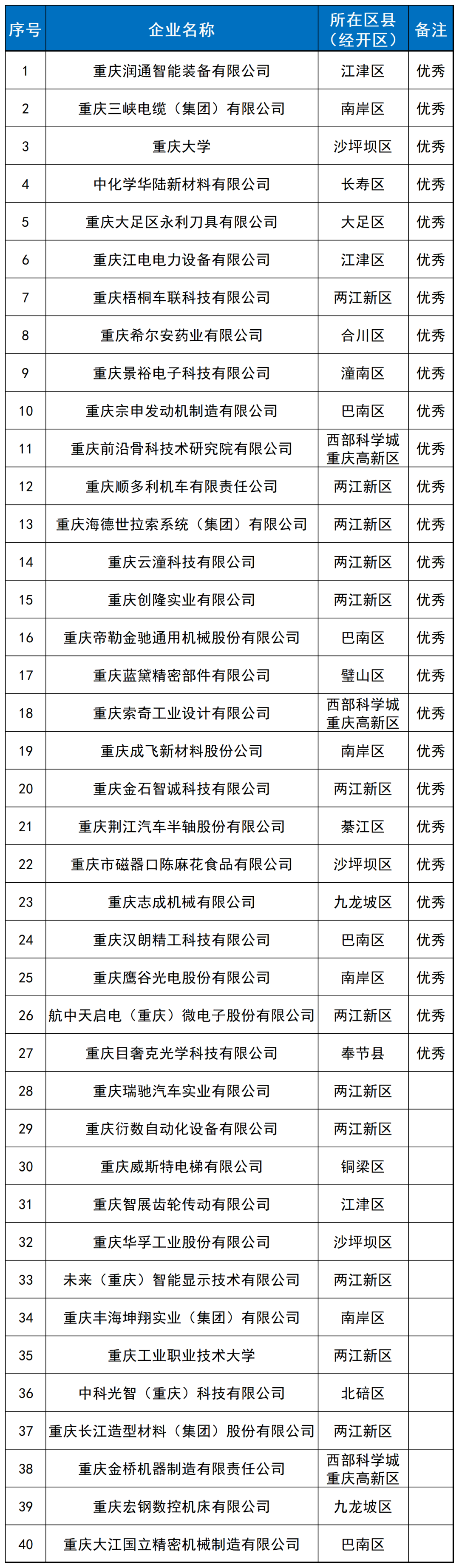 | 序号 | 企业名称 | 所在区县（经开区） | 备注 |
|---|---|---|---|
| 1 | 重庆润通智能装备有限公司 | 江津区 | 优秀 |
| 2 | 重庆三峡电缆（集团）有限公司 | 南岸区 | 优秀 |
| 3 | 重庆大学 | 沙坪坝区 | 优秀 |
| 4 | 中化学华陆新材料有限公司 | 长寿区 | 优秀 |
| 5 | 重庆大足区永利刀具有限公司 | 大足区 | 优秀 |
| 6 | 重庆江电电力设备有限公司 | 江津区 | 优秀 |
| 7 | 重庆梧桐车联科技有限公司 | 两江新区 | 优秀 |
| 8 | 重庆希尔安药业有限公司 | 合川区 | 优秀 |
| 9 | 重庆景裕电子科技有限公司 | 潼南区 | 优秀 |
| 10 | 重庆宗申发动机制造有限公司 | 巴南区 | 优秀 |
| 11 | 重庆前沿骨科技术研究院有限公司 | 西部科学城重庆高新区 | 优秀 |
| 12 | 重庆顺多利机车有限责任公司 | 两江新区 | 优秀 |
| 13 | 重庆海德世拉索系统（集团）有限公司 | 两江新区 | 优秀 |
| 14 | 重庆云潼科技有限公司 | 两江新区 | 优秀 |
| 15 | 重庆创隆实业有限公司 | 两江新区 | 优秀 |
| 16 | 重庆帝勒金驰通用机械股份有限公司 | 巴南区 | 优秀 |
| 17 | 重庆蓝黛精密部件有限公司 | 璧山区 | 优秀 |
| 18 | 重庆索奇工业设计有限公司 | 西部科学城重庆高新区 | 优秀 |
| 19 | 重庆成飞新材料股份公司 | 南岸区 | 优秀 |
| 20 | 重庆金石智诚科技有限公司 | 两江新区 | 优秀 |
| 21 | 重庆荆江汽车半轴股份有限公司 | 綦江区 | 优秀 |
| 22 | 重庆市磁器口陈麻花食品有限公司 | 沙坪坝区 | 优秀 |
| 23 | 重庆志成机械有限公司 | 九龙坡区 | 优秀 |
| 24 | 重庆汉朗精工科技有限公司 | 巴南区 | 优秀 |
| 25 | 重庆鹰谷光电股份有限公司 | 南岸区 | 优秀 |
| 26 | 航中天启电（重庆）微电子股份有限公司 | 两江新区 | 优秀 |
| 27 | 重庆目奢克光学科技有限公司 | 奉节县 | 优秀 |
| 28 | 重庆瑞驰汽车实业有限公司 | 两江新区 | |
| 29 | 重庆衍数自动化设备有限公司 | 两江新区 | |
| 30 | 重庆威斯特电梯有限公司 | 铜梁区 | |
| 31 | 重庆智展齿轮传动有限公司 | 江津区 | |
| 32 | 重庆华孚工业股份有限公司 | 沙坪坝区 | |
| 33 | 未来（重庆）智能显示技术有限公司 | 两江新区 | |
| 34 | 重庆丰海坤翔实业（集团）有限公司 | 南岸区 | |
| 35 | 重庆工业职业技术大学 | 两江新区 | |
| 36 | 中科光智（重庆）科技有限公司 | 北碚区 | |
| 37 | 重庆长江造型材料（集团）股份有限公司 | 两江新区 | |
| 38 | 重庆金桥机器制造有限责任公司 | 西部科学城重庆高新区 | |
| 39 | 重庆宏钢数控机床有限公司 | 九龙坡区 | |
| 40 | 重庆大江国立精密机械制造有限公司 | 巴南区 | |